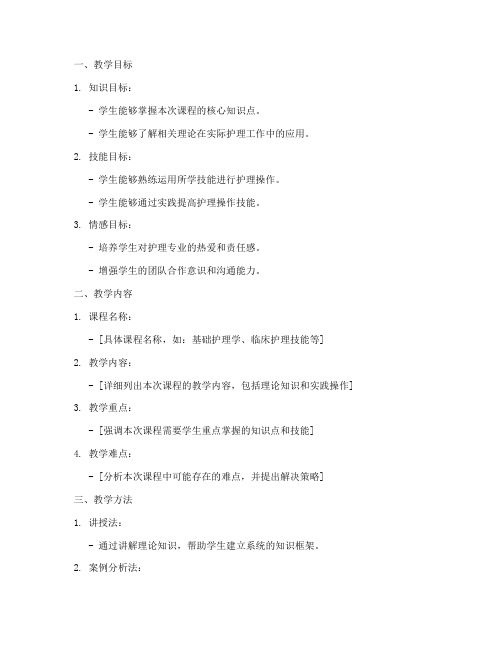 一、教学目标

1. 知识目标：

- 学生能够掌握本次课程的核心知识点。

- 学生能够了解相关理论在实际护理工作中的应用。

2. 技能目标：

- 学生能够熟练运用所学技能进行护理操作。

- 学生能够通过实践提高护理操作技能。

3. 情感目标：

- 培养学生对护理专业的热爱和责任感。

- 增强学生的团队合作意识和沟通能力。

二、教学内容

1. 课程名称：

- [具体课程名称，如：基础护理学、临床护理技能等]

2. 教学内容：

- [详细列出本次课程的教学内容，包括理论知识和实践操作]

3. 教学重点：

- [强调本次课程需要学生重点掌握的知识点和技能]

4. 教学难点：

- [分析本次课程中可能存在的难点，并提出解决策略]

三、教学方法

1. 讲授法：

- 通过讲解理论知识，帮助学生建立系统的知识框架。

2. 案例分析法：